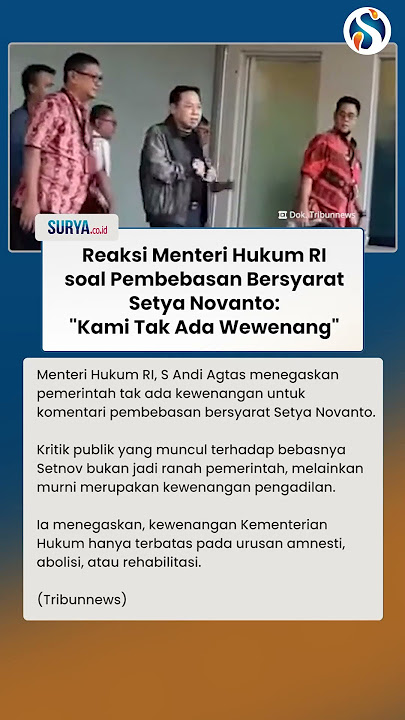 Dok. Tribunnews

SURYA.co.id

Reaksi Menteri Hukum RI soal Pembebasan Bersyarat Setya Novanto: "Kami Tak Ada Wewenang"

Menteri Hukum RI, S Andi Agtas menegaskan pemerintah tak ada kewenangan untuk komentari pembebasan bersyarat Setya Novanto.

Kritik publik yang muncul terhadap bebasnya Setnov bukan jadi ranah pemerintah, melainkan murni merupakan kewenangan pengadilan.

Ia menegaskan, kewenangan Kementerian Hukum hanya terbatas pada urusan amnesti, abolisi, atau rehabilitasi.

(Tribunnews)